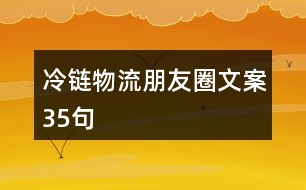 冷链物流朋友圈文案35句